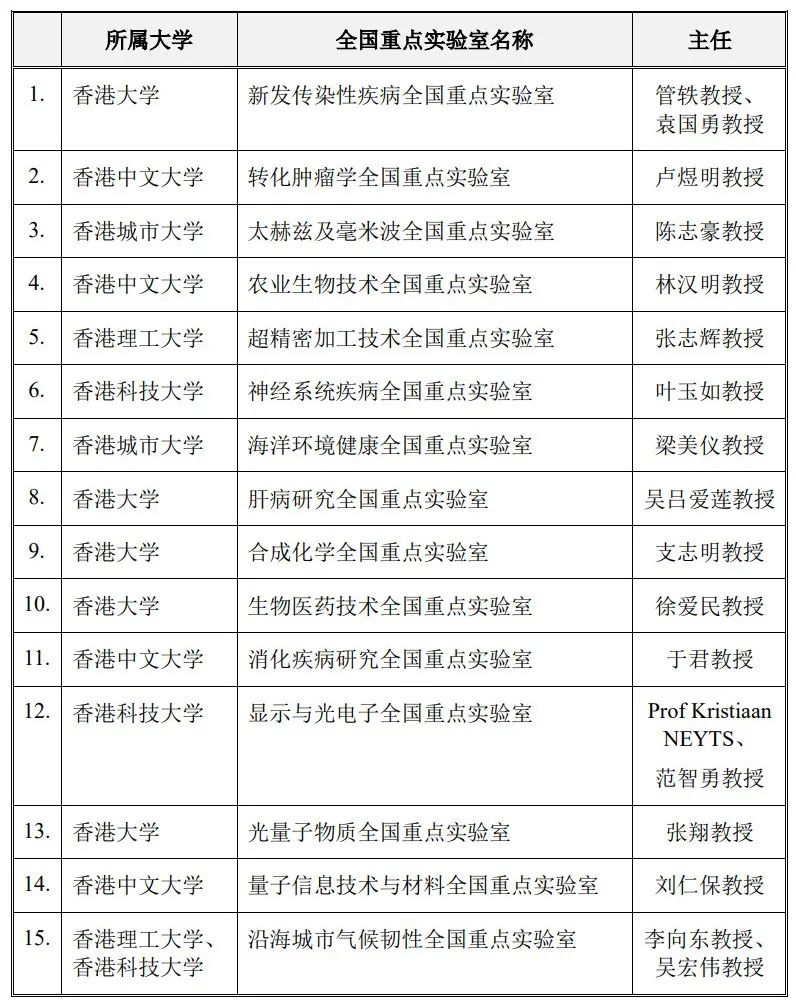 | | 所属大学 | 全国重点实验室名称 | 主任 |
|---|---|---|---|
| 1. | 香港大学 | 新发传染性疾病全国重点实验室 | 管轶教授、袁国勇教授 |
| 2. | 香港中文大学 | 转化肿瘤学全国重点实验室 | 卢煜明教授 |
| 3. | 香港城市大学 | 太赫兹及毫米波全国重点实验室 | 陈志豪教授 |
| 4. | 香港中文大学 | 农业生物技术全国重点实验室 | 林汉明教授 |
| 5. | 香港理工大学 | 超精密加工技术全国重点实验室 | 张志辉教授 |
| 6. | 香港科技大学 | 神经系统疾病全国重点实验室 | 叶玉如教授 |
| 7. | 香港城市大学 | 海洋环境健康全国重点实验室 | 梁美仪教授 |
| 8. | 香港大学 | 肝病研究全国重点实验室 | 吴吕爱莲教授 |
| 9. | 香港大学 | 合成化学全国重点实验室 | 支志明教授 |
| 10. | 香港大学 | 生物医药技术全国重点实验室 | 徐爱民教授 |
| 11. | 香港中文大学 | 消化疾病研究全国重点实验室 | 于君教授 |
| 12. | 香港科技大学 | 显示与光电子全国重点实验室 | Prof Kristiaan NEYTS、范智勇教授 |
| 13. | 香港大学 | 光量子物质全国重点实验室 | 张翔教授 |
| 14. | 香港中文大学 | 量子信息技术与材料全国重点实验室 | 刘仁保教授 |
| 15. | 香港理工大学、香港科技大学 | 沿海城市气候韧性全国重点实验室 | 李向东教授、吴宏伟教授 |